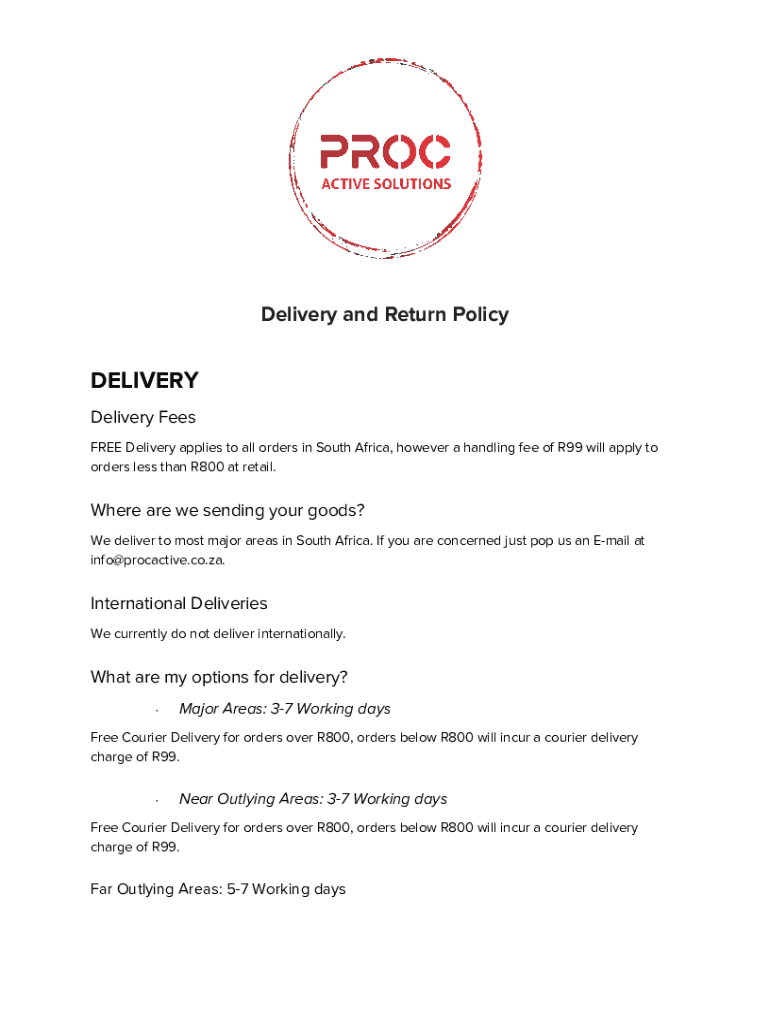 PROC
ACTIVE SOLUTIONS

Delivery and Return Policy

DELIVERY

Delivery Fees

FREE Delivery applies to all orders in South Africa, however a handling fee of R99 will apply to orders less than R800 at retail.

Where are we sending your goods?

We deliver to most major areas in South Africa. If you are concerned just pop us an E-mail at info@procactive.co.za.

International Deliveries

We currently do not deliver internationally.

What are my options for delivery?

· Major Areas: 3-7 Working days

Free Courier Delivery for orders over R800, orders below R800 will incur a courier delivery charge of R99.

· Near Outlying Areas: 3-7 Working days

Free Courier Delivery for orders over R800, orders below R800 will incur a courier delivery charge of R99.

Far Outlying Areas: 5-7 Working days